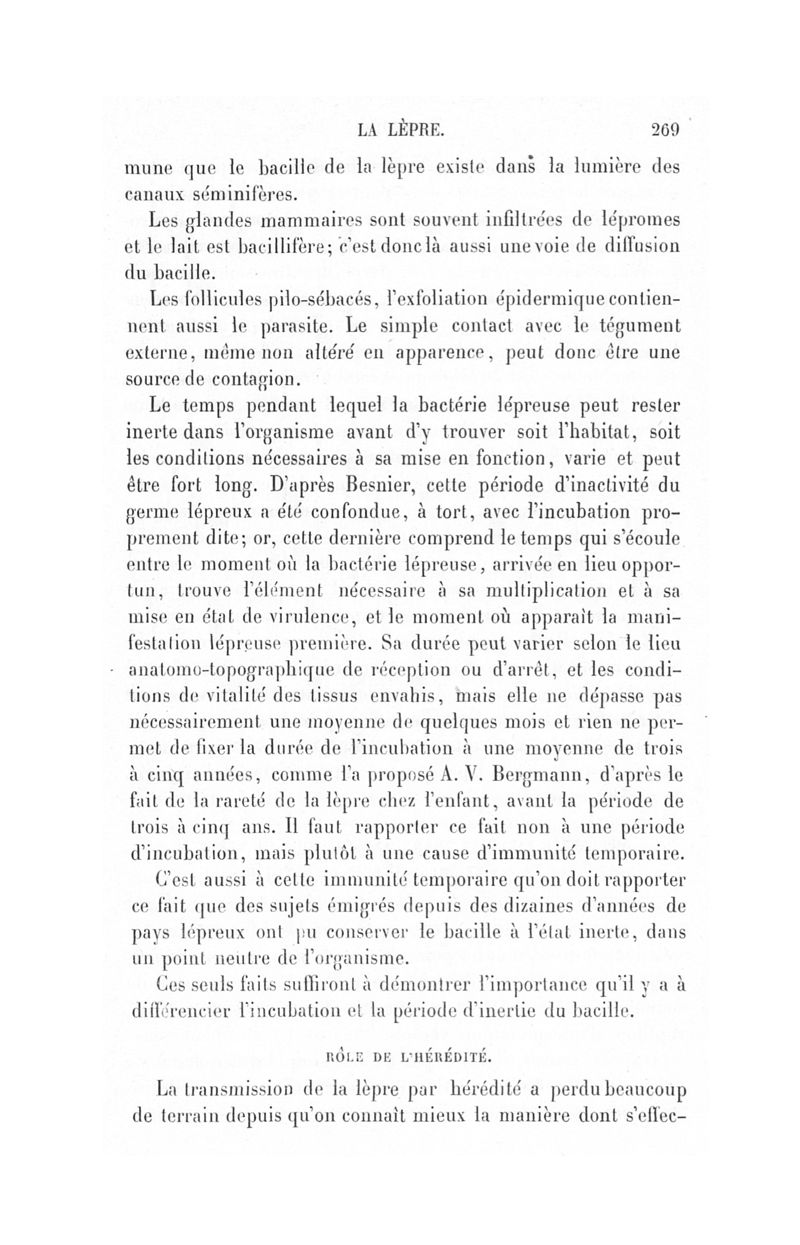 LA LÈPRE. 269

mune que le bacille de la lèpre existe dans la lumière des canaux séminifères.

Les glandes mammaires sont souvent infiltrées de lépromes et le lait est bacillifère; c'est donc là aussi une voie de diffusion du bacille.

Les follicules pilo-sébacés, l'exfoliation épidermique contiennent aussi le parasite. Le simple contact avec le tégument externe, même non altéré en apparence, peut donc être une source de contagion.

Le temps pendant lequel la bactérie lépreuse peut rester inerte dans l'organisme avant d'y trouver soit l'habitat, soit les conditions nécessaires à sa mise en fonction, varie et peut être fort long. D'après Besnier, cette période d'inactivité du germe lépreux a été confondue, à tort, avec l'incubation proprement dite; or, cette dernière comprend le temps qui s'écoule entre le moment où la bactérie lépreuse, arrivée en lieu opportun, trouve l'élément nécessaire à sa multiplication et à sa mise en état de virulence, et le moment où apparaît la manifestation lépreuse première. Sa durée peut varier selon le lieu anatomo-topographique de réception ou d'arrêt, et les conditions de vitalité des tissus envahis, mais elle ne dépasse pas nécessairement une moyenne de quelques mois et rien ne permet de fixer la durée de l'incubation à une moyenne de trois à cinq années, comme l'a proposé A. V. Bergmann, d'après le fait de la rareté de la lèpre chez l'enfant, avant la période de trois à cinq ans. Il faut rapporter ce fait non à une période d'incubation, mais plutôt à une cause d'immunité temporaire.

C'est aussi à cette immunité temporaire qu'on doit rapporter ce fait que des sujets émigrés depuis des dizaines d'années de pays lépreux ont pu conserver le bacille à l'état inerte, dans un point neutre de l'organisme.

Ces seuls faits suffiront à démontrer l'importance qu'il y a à différencier l'incubation et la période d'inertie du bacille.

RÔLE DE L'HÉRÉDITÉ.

La transmission de la lèpre par hérédité a perdu beaucoup de terrain depuis qu'on connaît mieux la manière dont s'effec-